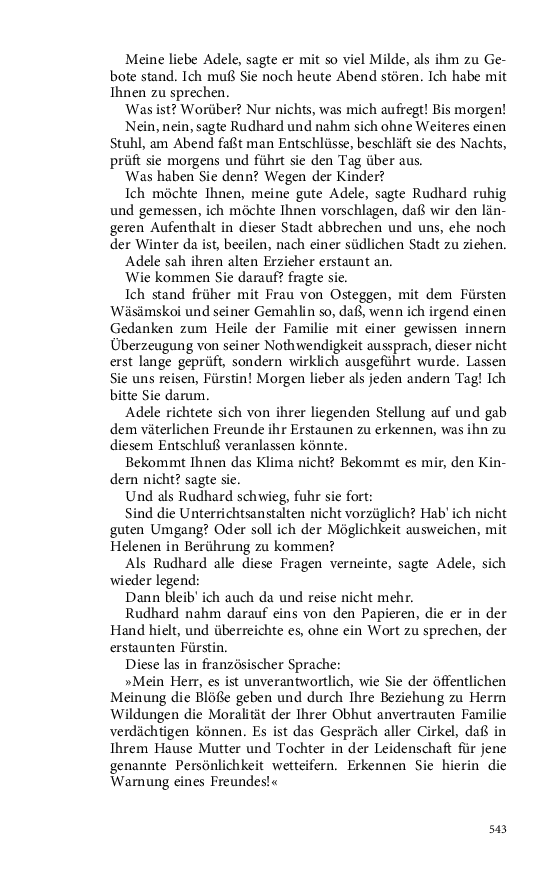 Meine liebe Adele, sagte er mit so viel Milde, als ihm zu Gebote stand. Ich muß Sie noch heute Abend stören. Ich habe mit Ihnen zu sprechen.

Was ist? Worüber? Nur nichts, was mich aufregt! Bis morgen!

Nein, nein, sagte Rudhard und nahm sich ohne Weiteres einen Stuhl, am Abend faßt man Entschlüsse, beschläft sie des Nachts, prüft sie morgens und führt sie den Tag über aus.

Was haben Sie denn? Wegen der Kinder?

Ich möchte Ihnen, meine gute Adele, sagte Rudhard ruhig und gemessen, ich möchte Ihnen vorschlagen, daß wir den längeren Aufenthalt in dieser Stadt abbrechen und uns, ehe noch der Winter da ist, beeilen, nach einer südlichen Stadt zu ziehen.

Adele sah ihren alten Erzieher erstaunt an.

Wie kommen Sie darauf? fragte sie.

Ich stand früher mit Frau von Osteggen, mit dem Fürsten Wäsämskoi und seiner Gemahlin so, daß, wenn ich irgend einen Gedanken zum Heile der Familie mit einer gewissen innern Überzeugung von seiner Nothwendigkeit aussprach, dieser nicht erst lange geprüft, sondern wirklich ausgeführt wurde. Lassen Sie uns reisen, Fürstin! Morgen lieber als jeden andern Tag! Ich bitte Sie darum.

Adele richtete sich von ihrer liegenden Stellung auf und gab dem väterlichen Freunde ihr Erstaunen zu erkennen, was ihn zu diesem Entschluß veranlassen könnte.

Bekommt Ihnen das Klima nicht? Bekommt es mir, den Kindern nicht? sagte sie.

Und als Rudhard schwieg, fuhr sie fort:

Sind die Unterrichtsanstalten nicht vorzüglich? Hab' ich nicht guten Umgang? Oder soll ich der Möglichkeit ausweichen, mit Helenen in Berührung zu kommen?

Als Rudhard alle diese Fragen verneinte, sagte Adele, sich wieder legend:

Dann bleib' ich auch da und reise nicht mehr.

Rudhard nahm darauf eins von den Papieren, die er in der Hand hielt, und überreichte es, ohne ein Wort zu sprechen, der erstaunten Fürstin.

Diese las in französischer Sprache:

»Mein Herr, es ist unverantwortlich, wie Sie der öffentlichen Meinung die Blöße geben und durch Ihre Beziehung zu Herrn Wildungen die Moralität der Ihrer Obhut anvertrauten Familie verdächtigen können. Es ist das Gespräch aller Cirkel, daß in Ihrem Hause Mutter und Tochter in der Leidenschaft für jene genannte Persönlichkeit wetteifern. Erkennen Sie hierin die Warnung eines Freundes!«

543